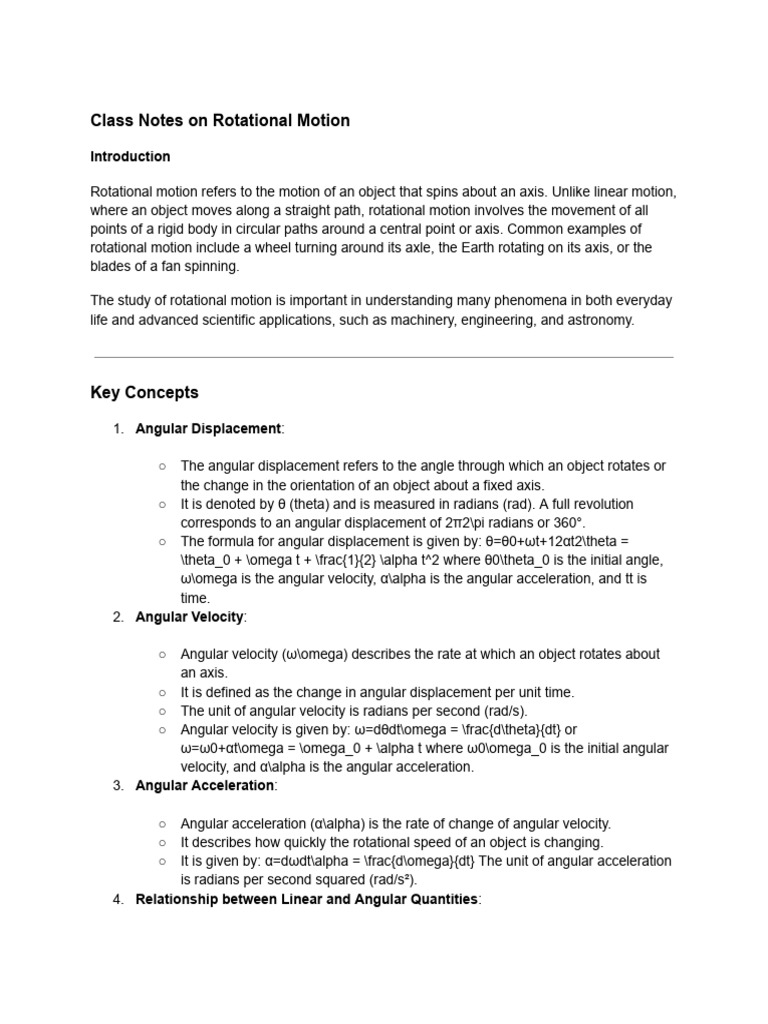 Class Notes on Rotational Motion

Introduction

Rotational motion refers to the motion of an object that spins about an axis. Unlike linear motion, where an object moves along a straight path, rotational motion involves the movement of all points of a rigid body in circular paths around a central point or axis. Common examples of rotational motion include a wheel turning around its axle, the Earth rotating on its axis, or the blades of a fan spinning.

The study of rotational motion is important in understanding many phenomena in both everyday life and advanced scientific applications, such as machinery, engineering, and astronomy.

Key Concepts

1. Angular Displacement:

○ The angular displacement refers to the angle through which an object rotates or the change in the orientation of an object about a fixed axis.
○ It is denoted by θ (theta) and is measured in radians (rad). A full revolution corresponds to an angular displacement of 2π2\pi radians or 360°.
○ The formula for angular displacement is given by: θ=θ0+ωt+12αt2\theta = \theta_0 + \omega t + \frac{1}{2} \alpha t^2 where θ0\theta_0 is the initial angle, ω\omega is the angular velocity, α\alpha is the angular acceleration, and tt is time.

2. Angular Velocity:

○ Angular velocity (ω\omega) describes the rate at which an object rotates about an axis.
○ It is defined as the change in angular displacement per unit time.
○ The unit of angular velocity is radians per second (rad/s).
○ Angular velocity is given by: ω=dθdt\omega = \frac{d\theta}{dt} or ω=ω0+αt\omega = \omega_0 + \alpha t where ω0\omega_0 is the initial angular velocity, and α\alpha is the angular acceleration.

3. Angular Acceleration:

○ Angular acceleration (α\alpha) is the rate of change of angular velocity.
○ It describes how quickly the rotational speed of an object is changing.
○ It is given by: α=dωdt\alpha = \frac{d\omega}{dt} The unit of angular acceleration is radians per second squared (rad/s²).

4. Relationship between Linear and Angular Quantities: